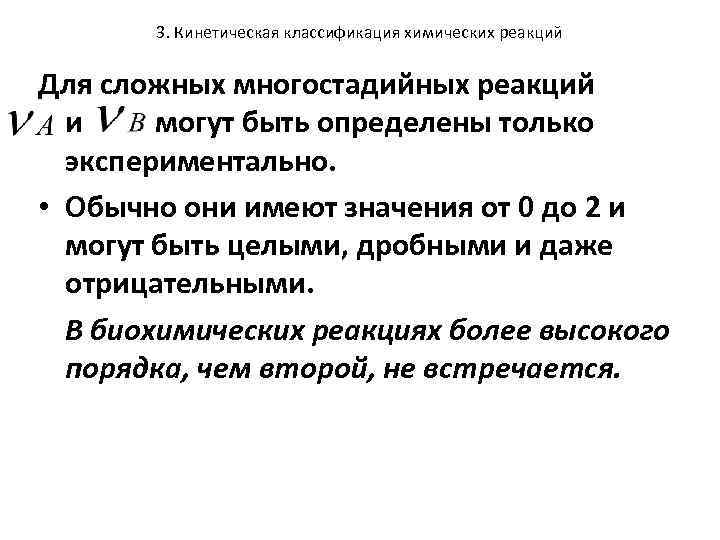 3. Кинетическая классификация химических реакций

Для сложных многостадийных реакций $\nu_A$ и $\nu_B$ могут быть определены только экспериментально.

• Обычно они имеют значения от 0 до 2 и могут быть целыми, дробными и даже отрицательными.

В биохимических реакциях более высокого порядка, чем второй, не встречается.